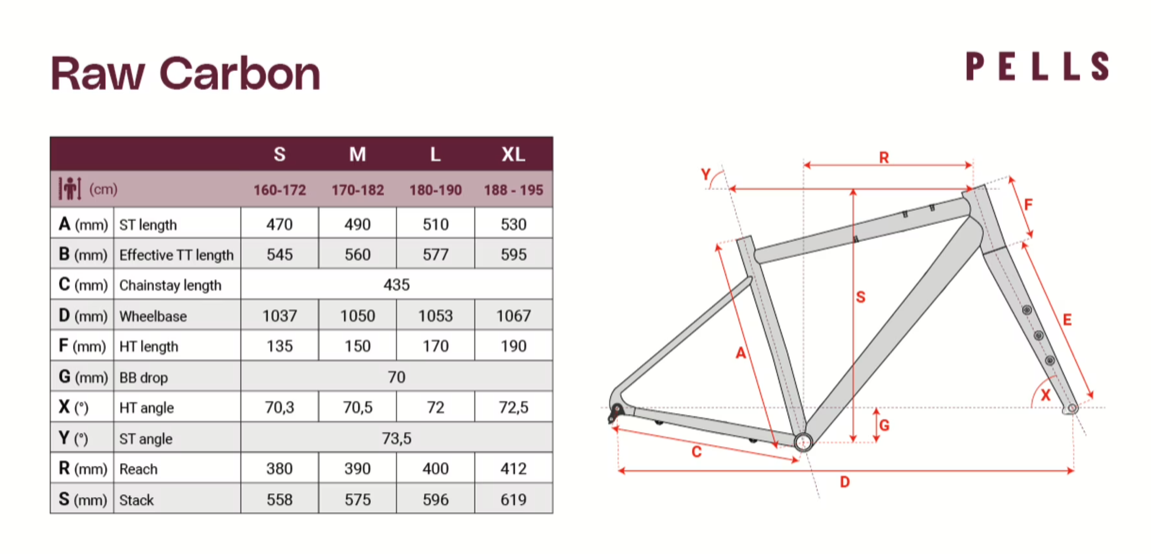 Raw Carbon

PELLS

| | | S | M | L | XL |
|---|---|---|---|---|---|
| (cm) | | 160-172 | 170-182 | 180-190 | 188 - 195 |
| A (mm) | ST length | 470 | 490 | 510 | 530 |
| B (mm) | Effective TT length | 545 | 560 | 577 | 595 |
| C (mm) | Chainstay length | 435 | | | |
| D (mm) | Wheelbase | 1037 | 1050 | 1053 | 1067 |
| F (mm) | HT length | 135 | 150 | 170 | 190 |
| G (mm) | BB drop | 70 | | | |
| X (°) | HT angle | 70,3 | 70,5 | 72 | 72,5 |
| Y (°) | ST angle | 73,5 | | | |
| R (mm) | Reach | 380 | 390 | 400 | 412 |
| S (mm) | Stack | 558 | 575 | 596 | 619 |

Y R F S A E X G C D